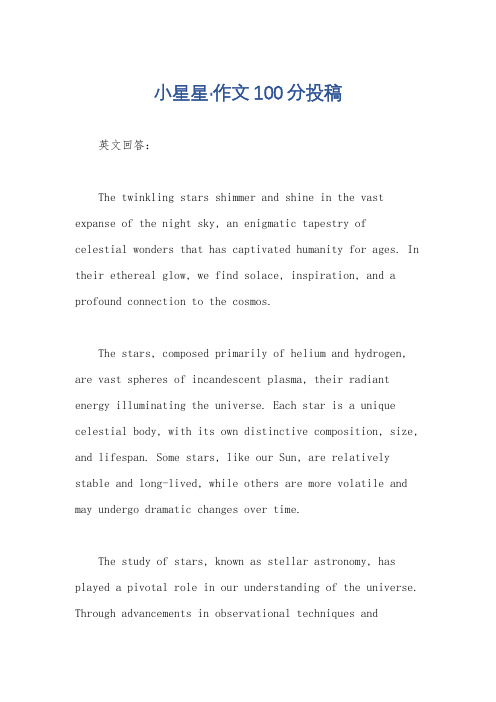 小星星·作文100分投稿

英文回答：

The twinkling stars shimmer and shine in the vast expanse of the night sky, an enigmatic tapestry of celestial wonders that has captivated humanity for ages. In their ethereal glow, we find solace, inspiration, and a profound connection to the cosmos.

The stars, composed primarily of helium and hydrogen, are vast spheres of incandescent plasma, their radiant energy illuminating the universe. Each star is a unique celestial body, with its own distinctive composition, size, and lifespan. Some stars, like our Sun, are relatively stable and long-lived, while others are more volatile and may undergo dramatic changes over time.

The study of stars, known as stellar astronomy, has played a pivotal role in our understanding of the universe. Through advancements in observational techniques and